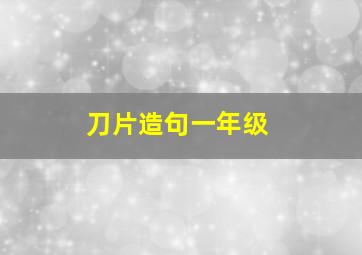 刀片造句一年级